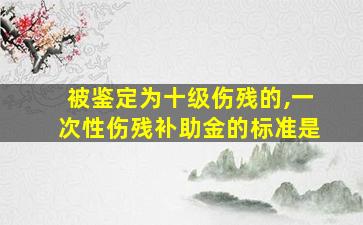 被鉴定为十级伤残的,一次性伤残补助金的标准是